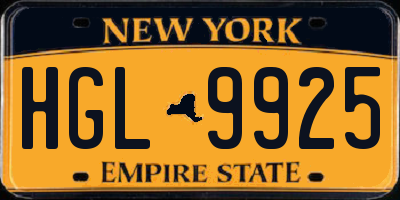 NEW YORK

HGL 9925

EMPIRE STATE